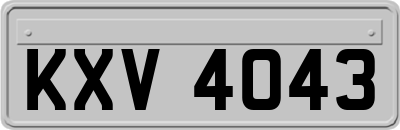 KXV 4043